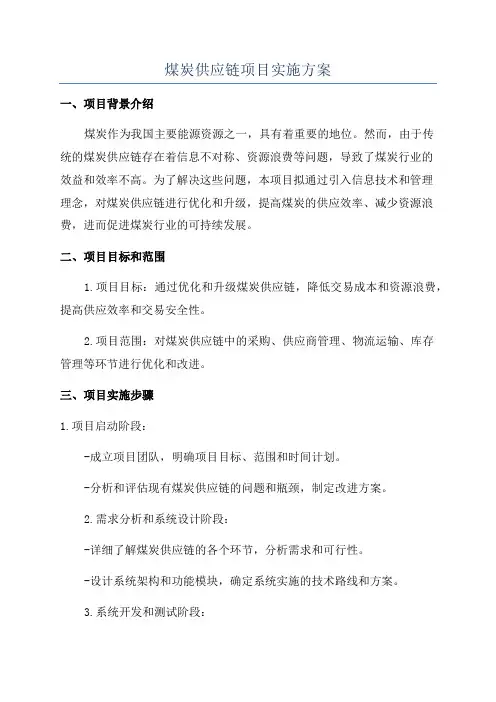 煤炭供应链项目实施方案

一、项目背景介绍

煤炭作为我国主要能源资源之一，具有着重要的地位。然而，由于传统的煤炭供应链存在着信息不对称、资源浪费等问题，导致了煤炭行业的效益和效率不高。为了解决这些问题，本项目拟通过引入信息技术和管理理念，对煤炭供应链进行优化和升级，提高煤炭的供应效率、减少资源浪费，进而促进煤炭行业的可持续发展。

二、项目目标和范围

1.项目目标：通过优化和升级煤炭供应链，降低交易成本和资源浪费，提高供应效率和交易安全性。

2.项目范围：对煤炭供应链中的采购、供应商管理、物流运输、库存管理等环节进行优化和改进。

三、项目实施步骤

1.项目启动阶段：

-成立项目团队，明确项目目标、范围和时间计划。

-分析和评估现有煤炭供应链的问题和瓶颈，制定改进方案。

2.需求分析和系统设计阶段：

-详细了解煤炭供应链的各个环节，分析需求和可行性。

-设计系统架构和功能模块，确定系统实施的技术路线和方案。

3.系统开发和测试阶段：